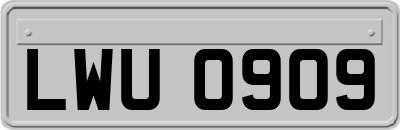 LWU 0909